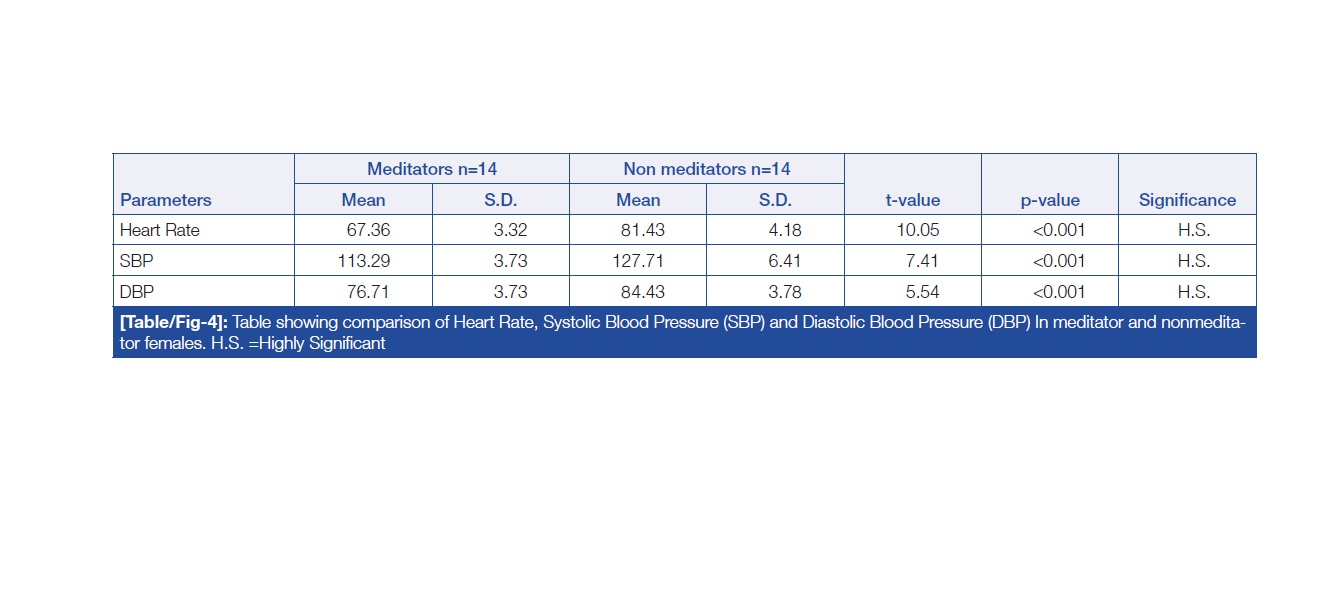 |  | Meditators n=14 |  | Non meditators n=14 |  |  |  |  |
|---|---|---|---|---|---|---|---|
| Parameters | Mean | S.D. | Mean | S.D. | t-value | p-value | Significance |
| Heart Rate | 67.36 | 3.32 | 81.43 | 4.18 | 10.05 | <0.001 | H.S. |
| SBP | 113.29 | 3.73 | 127.71 | 6.41 | 7.41 | <0.001 | H.S. |
| DBP | 76.71 | 3.73 | 84.43 | 3.78 | 5.54 | <0.001 | H.S. |

[Table/Fig-4]: Table showing comparison of Heart Rate, Systolic Blood Pressure (SBP) and Diastolic Blood Pressure (DBP) In meditator and nonmeditator females. H.S. =Highly Significant